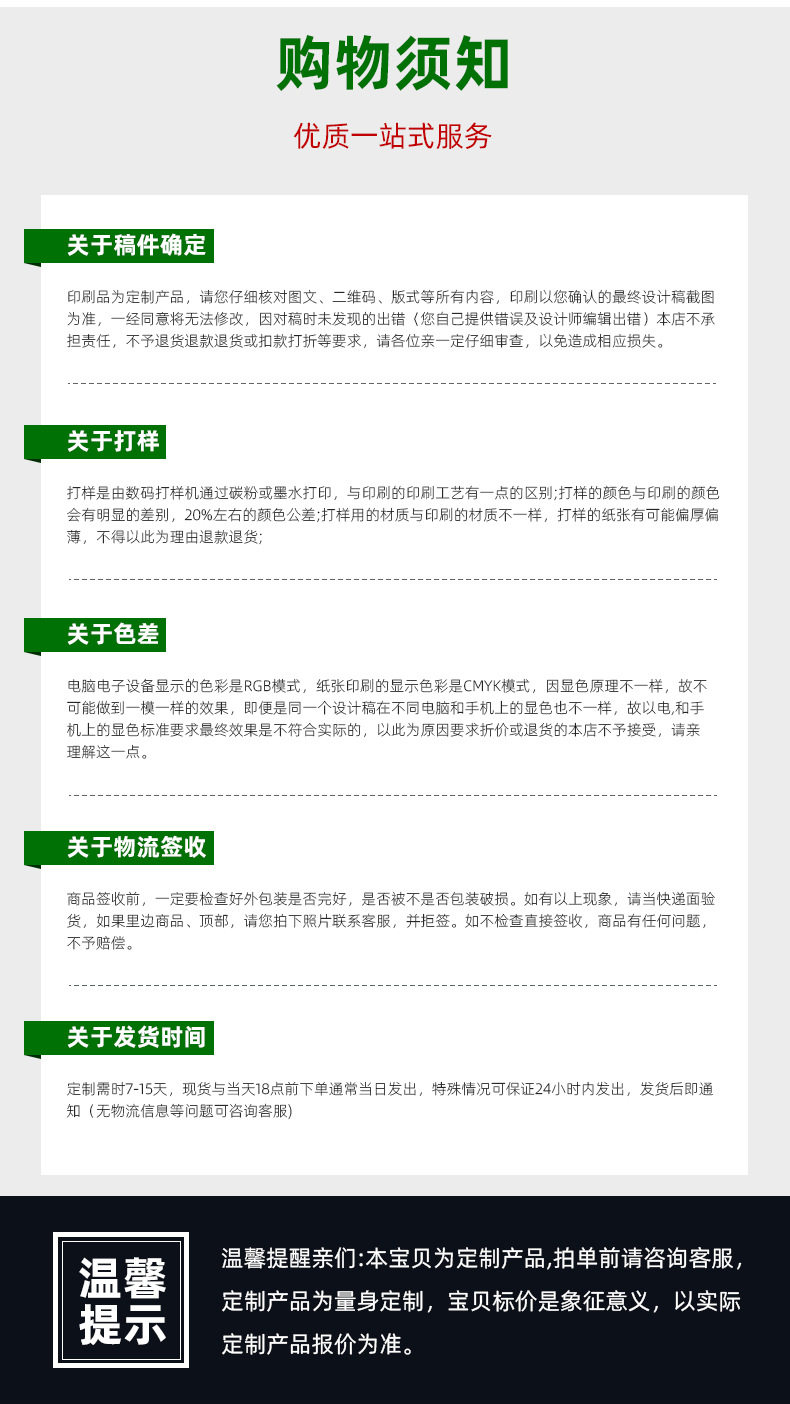 购物须知

优质一站式服务

关于稿件确定

印刷品为定制产品，请您仔细核对图文、二维码、版式等所有内容，印刷以您确认的最终设计稿截图为准，一经同意将无法修改，因对稿时未发现的出错（您自己提供错误及设计师编辑出错）本店不承担责任，不予退货退款退货或扣款打折等要求，请各位亲一定仔细审查，以免造成相应损失。

关于打样

打样是由数码打样机通过碳粉或墨水打印，与印刷的印刷工艺有一点的区别;打样的颜色与印刷的颜色会有明显的差别，20%左右的颜色公差;打样用的材质与印刷的材质不一样，打样的纸张有可能偏厚偏薄，不得以此为理由退款退货;

关于色差

电脑电子设备显示的色彩是RGB模式，纸张印刷的显示色彩是CMYK模式，因显色原理不一样，故不可能做到一模一样的效果，即便是同一个设计稿在不同电脑和手机上的显色也不一样，故以电,和手机上的显色标准要求最终效果是不符合实际的，以此为原因要求折价或退货的本店不予接受，请亲理解这一点。

关于物流签收

商品签收前，一定要检查好外包装是否完好，是否被不是否包装破损。如有以上现象，请当快递面验货，如果里边商品、顶部，请您拍下照片联系客服，并拒签。如不检查直接签收，商品有任何问题，不予赔偿。

关于发货时间

定制需时7-15天，现货与当天18点前下单通常当日发出，特殊情况可保证24小时内发出，发货后即通知（无物流信息等问题可咨询客服)

温馨提示

温馨提醒亲们:本宝贝为定制产品,拍单前请咨询客服,定制产品为量身定制，宝贝标价是象征意义，以实际定制产品报价为准。